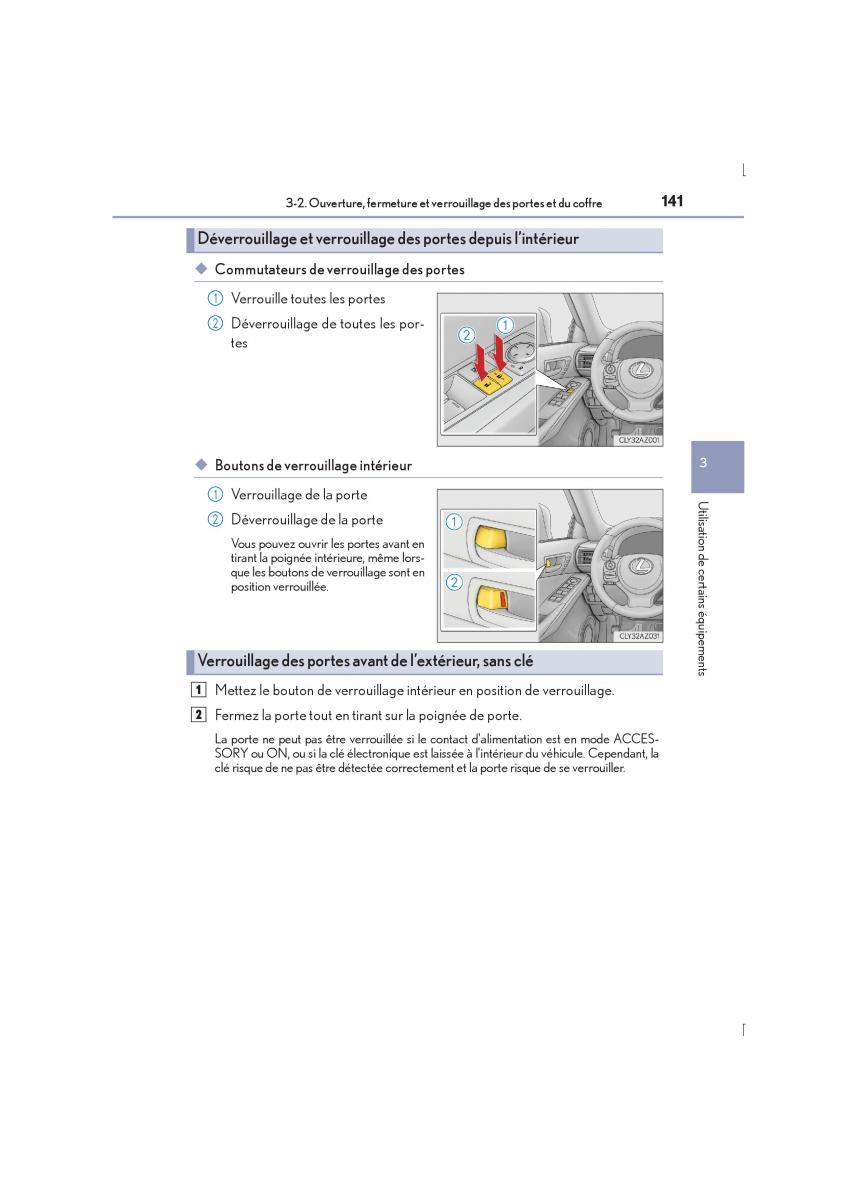 3-2. Ouverture, fermeture et verrouillage des portes et du coffre 141

Déverrouillage et verrouillage des portes depuis l'intérieur

◆ Commutateurs de verrouillage des portes

1 Verrouille toutes les portes

2 Déverrouillage de toutes les portes

2 1

CLY32AZ001

◆ Boutons de verrouillage intérieur

1 Verrouillage de la porte

2 Déverrouillage de la porte

Vous pouvez ouvrir les portes avant en tirant la poignée intérieure, même lorsque les boutons de verrouillage sont en position verrouillée.

1

2

CLY32AZ031

Verrouillage des portes avant de l'extérieur, sans clé

1 Mettez le bouton de verrouillage intérieur en position de verrouillage.

2 Fermez la porte tout en tirant sur la poignée de porte.

La porte ne peut pas être verrouillée si le contact d'alimentation est en mode ACCESSORY ou ON, ou si la clé électronique est laissée à l'intérieur du véhicule. Cependant, la clé risque de ne pas être détectée correctement et la porte risque de se verrouiller.

3

Utilisation de certains équipements